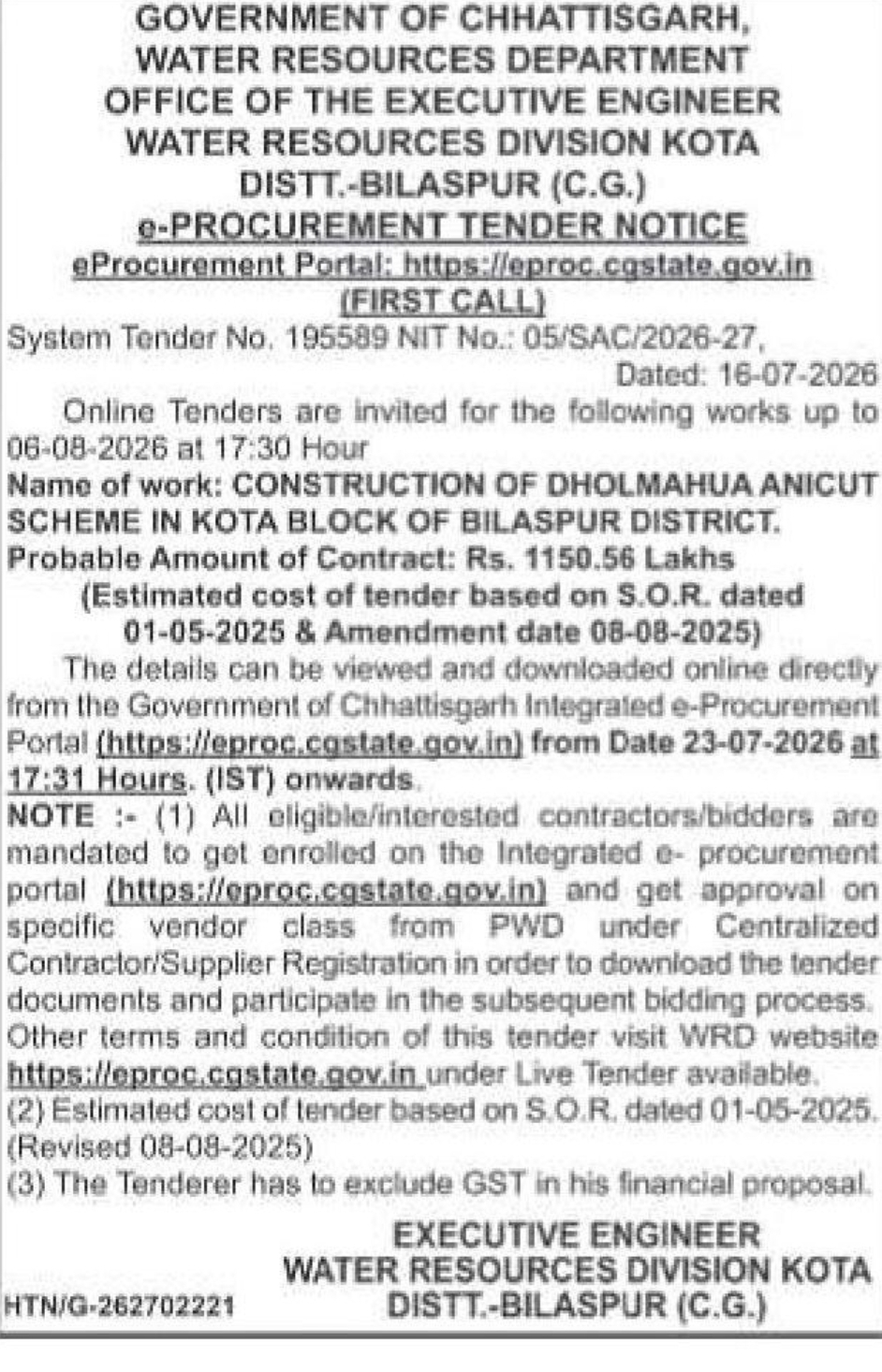 GOVERNMENT OF CHHATTISGARH,
WATER RESOURCES DEPARTMENT
OFFICE OF THE EXECUTIVE ENGINEER
WATER RESOURCES DIVISION KOTA
DISTT.-BILASPUR (C.G.)
e-PROCUREMENT TENDER NOTICE
eProcurement Portal: https://eproc.cgstate.gov.in
(FIRST CALL)

System Tender No. 195589 NIT No.: 05/SAC/2026-27,
Dated: 16-07-2026

Online Tenders are invited for the following works up to 06-08-2026 at 17:30 Hour

Name of work: CONSTRUCTION OF DHOLMAHUA ANICUT SCHEME IN KOTA BLOCK OF BILASPUR DISTRICT.

Probable Amount of Contract: Rs. 1150.56 Lakhs
(Estimated cost of tender based on S.O.R. dated 01-05-2025 & Amendment date 08-08-2025)

The details can be viewed and downloaded online directly from the Government of Chhattisgarh Integrated e-Procurement Portal (https://eproc.cgstate.gov.in) from Date 23-07-2026 at 17:31 Hours. (IST) onwards.

NOTE :- (1) All eligible/interested contractors/bidders are mandated to get enrolled on the Integrated e- procurement portal (https://eproc.cgstate.gov.in) and get approval on specific vendor class from PWD under Centralized Contractor/Supplier Registration in order to download the tender documents and participate in the subsequent bidding process. Other terms and condition of this tender visit WRD website https://eproc.cgstate.gov.in under Live Tender available.
(2) Estimated cost of tender based on S.O.R. dated 01-05-2025. (Revised 08-08-2025)
(3) The Tenderer has to exclude GST in his financial proposal.

EXECUTIVE ENGINEER
WATER RESOURCES DIVISION KOTA
DISTT.-BILASPUR (C.G.)

HTN/G-262702221